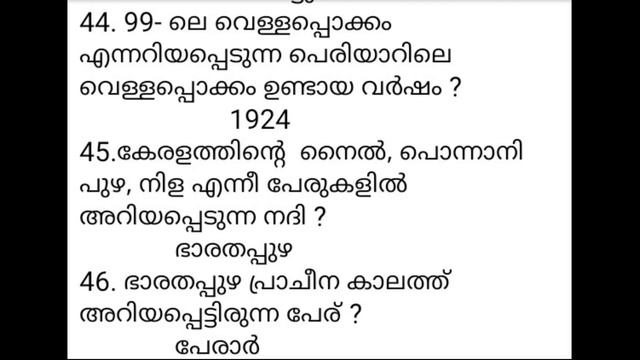 44. 99- ലെ വെള്ളപ്പൊക്കം എന്നറിയപ്പെടുന്ന പെരിയാറിലെ വെള്ളപ്പൊക്കം ഉണ്ടായ വർഷം ?

1924

45.കേരളത്തിന്റെ നൈൽ, പൊന്നാനി പുഴ, നിള എന്നീ പേരുകളിൽ അറിയപ്പെടുന്ന നദി ?

ഭാരതപ്പുഴ

46. ഭാരതപ്പുഴ പ്രാചീന കാലത്ത് അറിയപ്പെട്ടിരുന്ന പേര് ?

പേരാർ